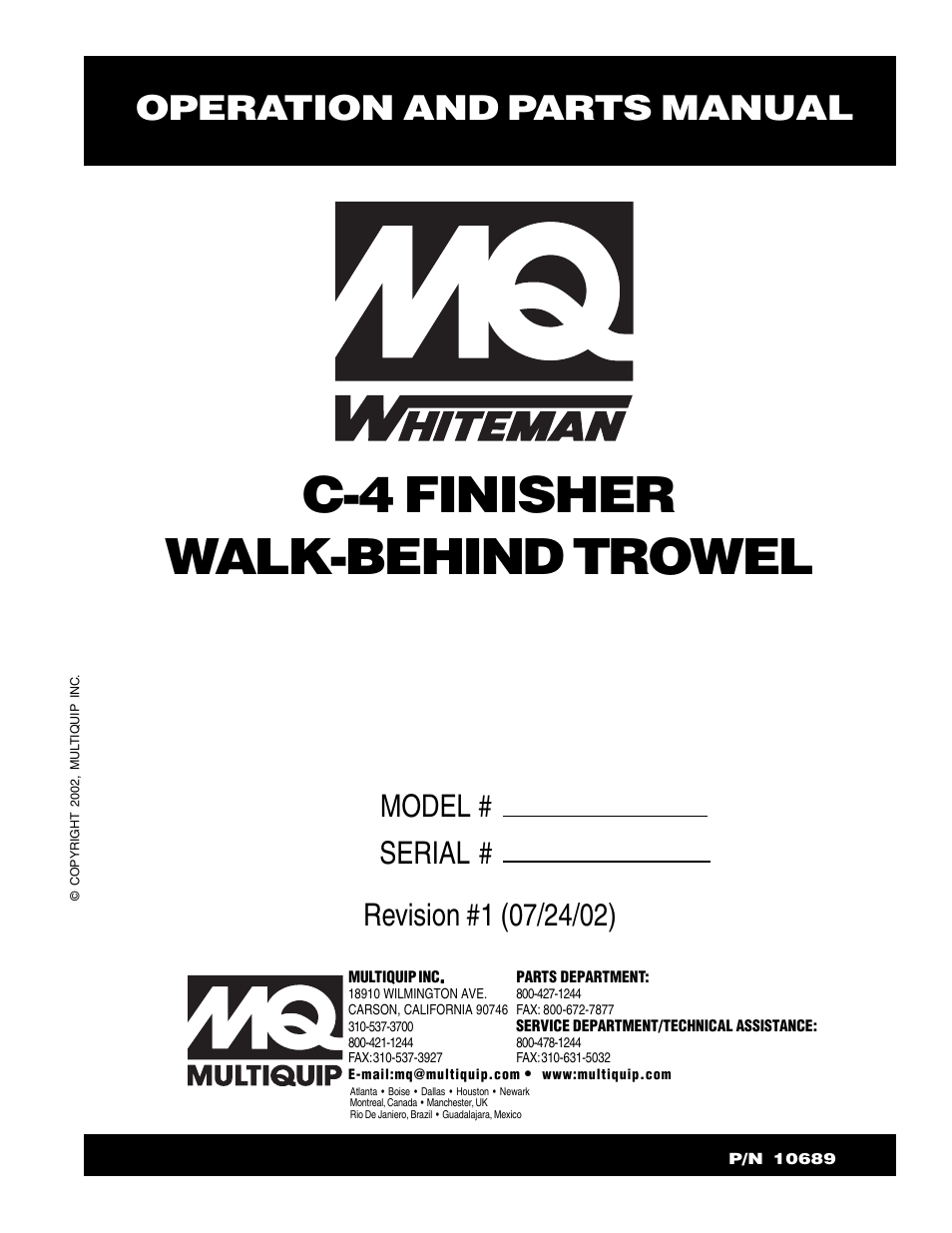 OPERATION AND PARTS MANUAL

MQ
WHITEMAN

C-4 FINISHER
WALK-BEHIND TROWEL

© COPYRIGHT 2002, MULTIQUIP INC.

MODEL #

SERIAL #

Revision #1 (07/24/02)

MQ
MULTIQUIP

MULTIQUIP INC.
18910 WILMINGTON AVE.
CARSON, CALIFORNIA 90746
310-537-3700
800-421-1244
FAX:310-537-3927

PARTS DEPARTMENT:
800-427-1244
FAX: 800-672-7877
SERVICE DEPARTMENT/TECHNICAL ASSISTANCE:
800-478-1244
FAX:310-631-5032

E-mail:mq@multiquip.com • www:multiquip.com

Atlanta • Boise • Dallas • Houston • Newark
Montreal, Canada • Manchester, UK
Rio De Janiero, Brazil • Guadalajara, Mexico

P/N 10689